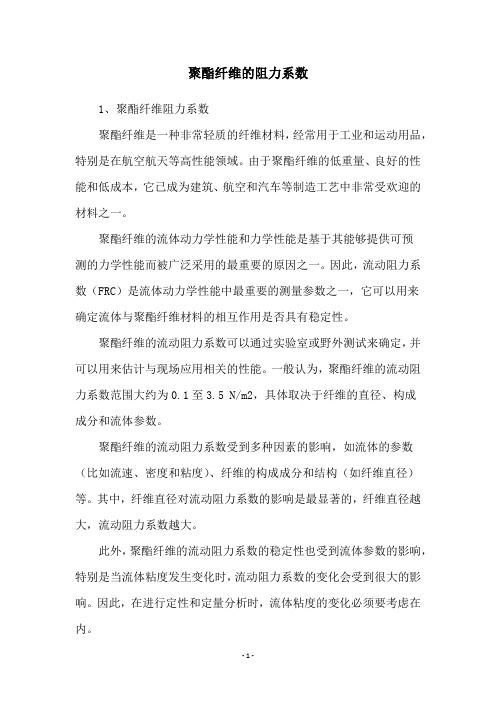 聚酯纤维的阻力系数

1、聚酯纤维阻力系数

聚酯纤维是一种非常轻质的纤维材料，经常用于工业和运动用品，特别是在航空航天等高性能领域。由于聚酯纤维的低重量、良好的性能和低成本，它已成为建筑、航空和汽车等制造工艺中非常受欢迎的材料之一。

聚酯纤维的流体动力学性能和力学性能是基于其能够提供可预测的力学性能而被广泛采用的最重要的原因之一。因此，流动阻力系数（FRC）是流体动力学性能中最重要的测量参数之一，它可以用来确定流体与聚酯纤维材料的相互作用是否具有稳定性。

聚酯纤维的流动阻力系数可以通过实验室或野外测试来确定，并可以用来估计与现场应用相关的性能。一般认为，聚酯纤维的流动阻力系数范围大约为 0.1 至 3.5 N/m2，具体取决于纤维的直径、构成成分和流体参数。

聚酯纤维的流动阻力系数受到多种因素的影响，如流体的参数（比如流速、密度和粘度）、纤维的构成成分和结构（如纤维直径）等。其中，纤维直径对流动阻力系数的影响是最显著的，纤维直径越大，流动阻力系数越大。

此外，聚酯纤维的流动阻力系数的稳定性也受到流体参数的影响，特别是当流体粘度发生变化时，流动阻力系数的变化会受到很大的影响。因此，在进行定性和定量分析时，流体粘度的变化必须要考虑在内。

- 1 -